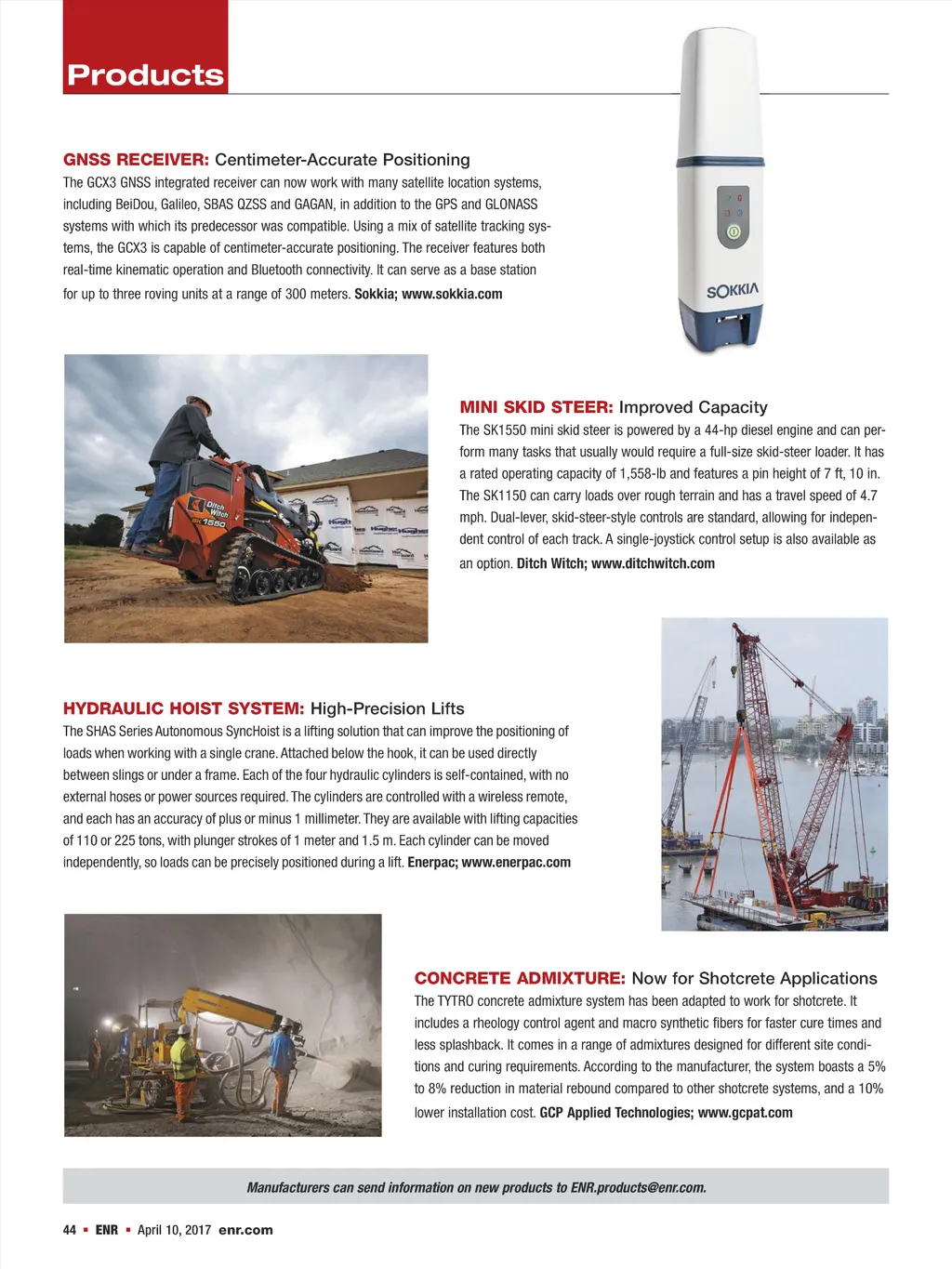 Products

GNSS RECEIVER: Centimeter-Accurate Positioning
The GCX3 GNSS integrated receiver can now work with many satellite location systems, including BeiDou, Galileo, SBAS QZSS and GAGAN, in addition to the GPS and GLONASS systems with which its predecessor was compatible. Using a mix of satellite tracking systems, the GCX3 is capable of centimeter-accurate positioning. The receiver features both real-time kinematic operation and Bluetooth connectivity. It can serve as a base station for up to three roving units at a range of 300 meters. Sokkia; www.sokkia.com

SOKKIA

Ditch Witch 1550

MINI SKID STEER: Improved Capacity
The SK1550 mini skid steer is powered by a 44-hp diesel engine and can perform many tasks that usually would require a full-size skid-steer loader. It has a rated operating capacity of 1,558-lb and features a pin height of 7 ft, 10 in. The SK1150 can carry loads over rough terrain and has a travel speed of 4.7 mph. Dual-lever, skid-steer-style controls are standard, allowing for independent control of each track. A single-joystick control setup is also available as an option. Ditch Witch; www.ditchwitch.com

HYDRAULIC HOIST SYSTEM: High-Precision Lifts
The SHAS Series Autonomous SyncHoist is a lifting solution that can improve the positioning of loads when working with a single crane. Attached below the hook, it can be used directly between slings or under a frame. Each of the four hydraulic cylinders is self-contained, with no external hoses or power sources required. The cylinders are controlled with a wireless remote, and each has an accuracy of plus or minus 1 millimeter. They are available with lifting capacities of 110 or 225 tons, with plunger strokes of 1 meter and 1.5 m. Each cylinder can be moved independently, so loads can be precisely positioned during a lift. Enerpac; www.enerpac.com

CONCRETE ADMIXTURE: Now for Shotcrete Applications
The TYTRO concrete admixture system has been adapted to work for shotcrete. It includes a rheology control agent and macro synthetic fibers for faster cure times and less splashback. It comes in a range of admixtures designed for different site conditions and curing requirements. According to the manufacturer, the system boasts a 5% to 8% reduction in material rebound compared to other shotcrete systems, and a 10% lower installation cost. GCP Applied Technologies; www.gcpat.com

Manufacturers can send information on new products to ENR.products@enr.com.

44 ▪ ENR ▪ April 10, 2017 enr.com